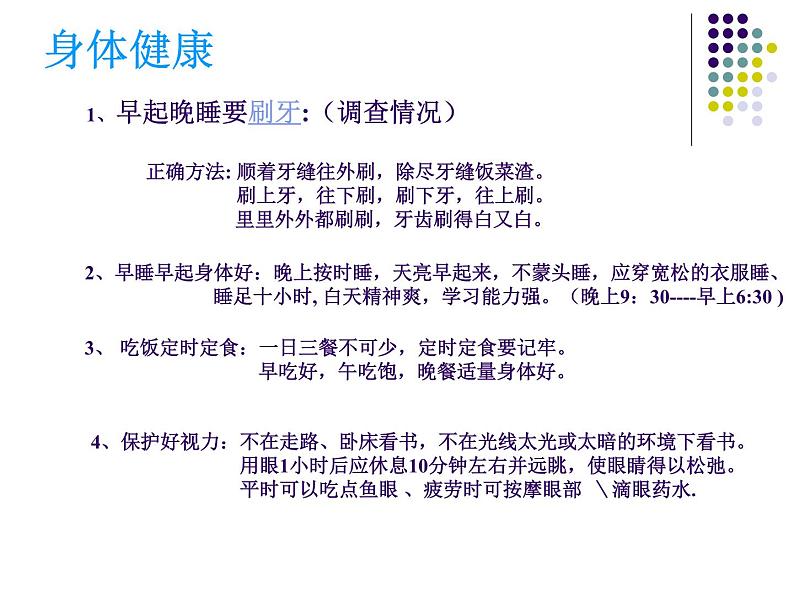 身体健康

1、早起晚睡要刷牙:（调查情况）

正确方法: 顺着牙缝往外刷，除尽牙缝饭菜渣。
刷上牙，往下刷，刷下牙，往上刷。
里里外外都刷刷，牙齿刷得白又白。

2、早睡早起身体好：晚上按时睡，天亮早起来，不蒙头睡，应穿宽松的衣服睡、睡足十小时, 白天精神爽，学习能力强。（晚上9：30----早上6:30 )

3、 吃饭定时定食：一日三餐不可少，定时定食要记牢。
早吃好，午吃饱，晚餐适量身体好。

4、保护好视力：不在走路、卧床看书，不在光线太光或太暗的环境下看书。
用眼1小时后应休息10分钟左右并远眺，使眼睛得以松弛。
平时可以吃点鱼眼 、疲劳时可按摩眼部 \滴眼药水.